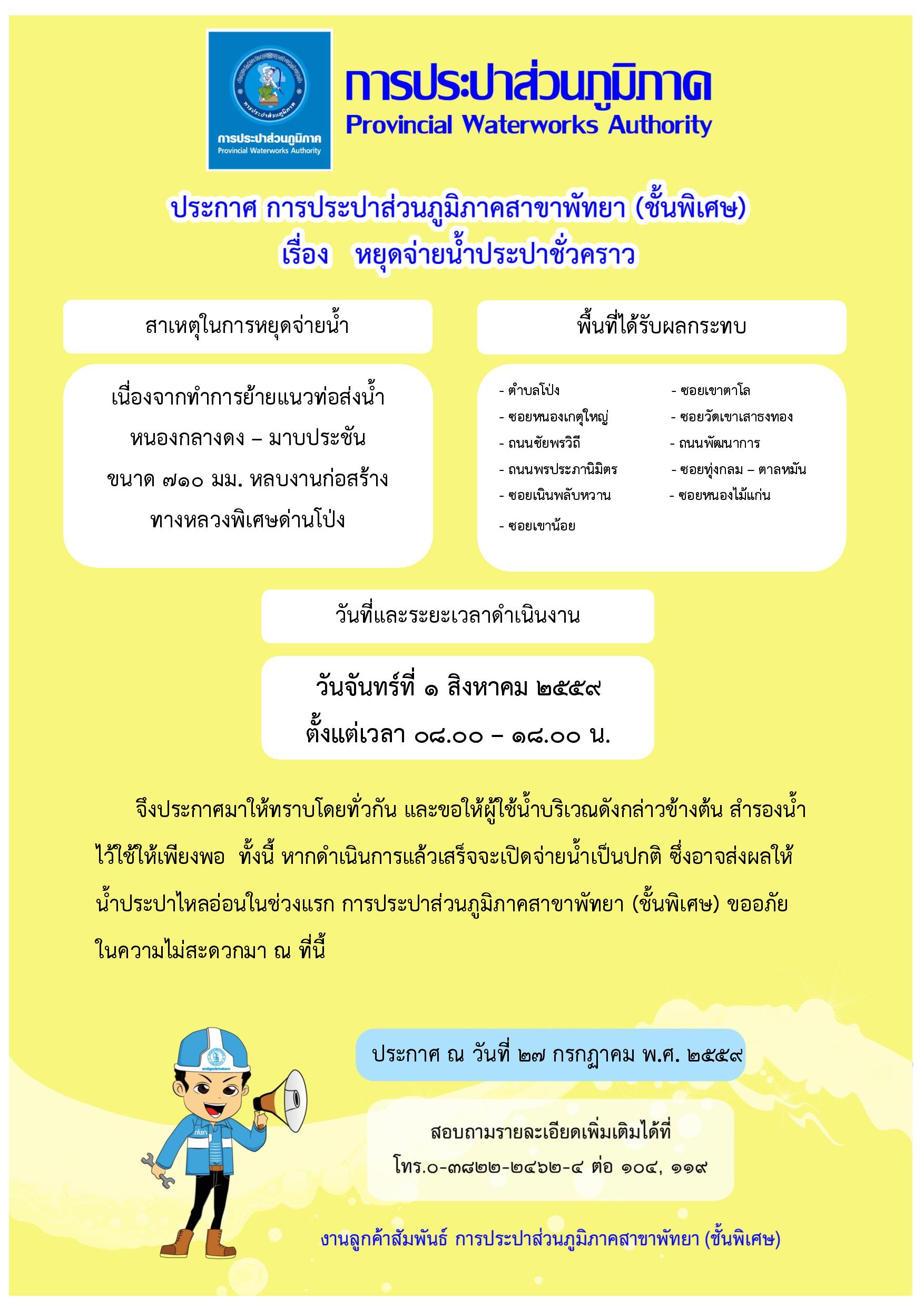 การประปาส่วนภูมิภาค
Provincial Waterworks Authority

การประปาส่วนภูมิภาค
Provincial Waterworks Authority

ประกาศ การประปาส่วนภูมิภาคสาขาพัทยา (ชั้นพิเศษ)
เรื่อง หยุดจ่ายน้ำประปาชั่วคราว

สาเหตุในการหยุดจ่ายน้ำ

เนื่องจากทำการย้ายแนวท่อส่งน้ำ หนองกลางดง – มาบประชัน ขนาด ๗๑๐ มม. หลบงานก่อสร้าง ทางหลวงพิเศษด่านโป่ง

พื้นที่ได้รับผลกระทบ

- ตำบลโป่ง
- ซอยหนองเกตุใหญ่
- ถนนชัยพรวิถี
- ถนนพรประภานิมิตร
- ซอยเนินพลับหวาน
- ซอยเขาน้อย
- ซอยเขาตาโล
- ซอยวัดเขาเสาธงทอง
- ถนนพัฒนาการ
- ซอยทุ่งกลม – ตาลหมัน
- ซอยหนองไม้แก่น

วันที่และระยะเวลาดำเนินงาน

วันจันทร์ที่ ๑ สิงหาคม ๒๕๕๙
ตั้งแต่เวลา ๐๘.๐๐ – ๑๘.๐๐ น.

จึงประกาศมาให้ทราบโดยทั่วกัน และขอให้ผู้ใช้น้ำบริเวณดังกล่าวข้างต้น สำรองน้ำไว้ใช้ให้เพียงพอ ทั้งนี้ หากดำเนินการแล้วเสร็จจะเปิดจ่ายน้ำเป็นปกติ ซึ่งอาจส่งผลให้น้ำประปาไหลอ่อนในช่วงแรก การประปาส่วนภูมิภาคสาขาพัทยา (ชั้นพิเศษ) ขออภัยในความไม่สะดวกมา ณ ที่นี้

ประกาศ ณ วันที่ ๒๗ กรกฎาคม พ.ศ. ๒๕๕๙

สอบถามรายละเอียดเพิ่มเติมได้ที่
โทร.๐-๓๘๒๒-๒๔๖๒-๔ ต่อ ๑๐๔, ๑๑๙

งานลูกค้าสัมพันธ์ การประปาส่วนภูมิภาคสาขาพัทยา (ชั้นพิเศษ)